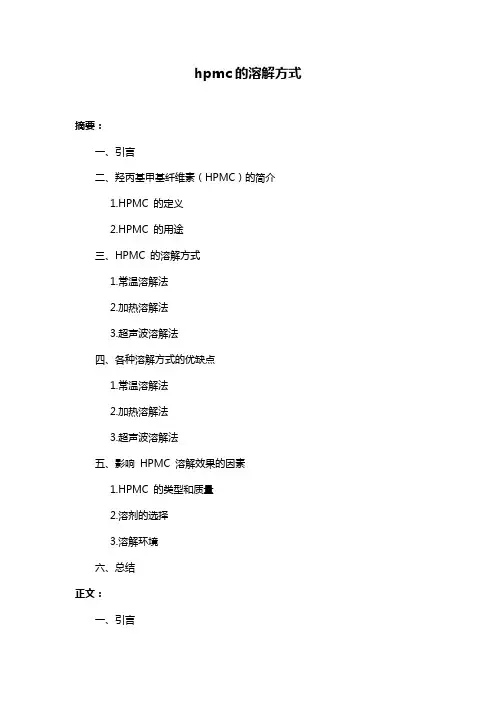 hpmc的溶解方式

摘要：

一、引言

二、羟丙基甲基纤维素（HPMC）的简介

1.HPMC 的定义

2.HPMC 的用途

三、HPMC 的溶解方式

1.常温溶解法

2.加热溶解法

3.超声波溶解法

四、各种溶解方式的优缺点

1.常温溶解法

2.加热溶解法

3.超声波溶解法

五、影响 HPMC 溶解效果的因素

1.HPMC 的类型和质量

2.溶剂的选择

3.溶解环境

六、总结

正文：

一、引言